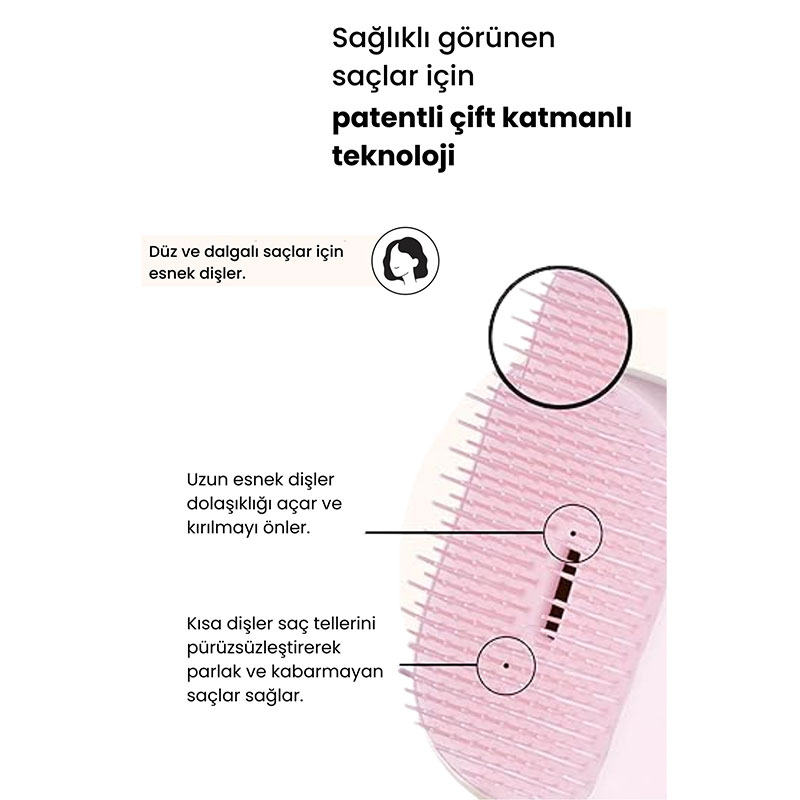 Sağlıklı görünen saçlar için
**patentli çift katmanlı teknoloji**

Düz ve dalgalı saçlar için esnek dişler.

Uzun esnek dişler dolaşıklığı açar ve kırılmayı önler.

Kısa dişler saç tellerini pürüzsüzleştirerek parlak ve kabarmayan saçlar sağlar.